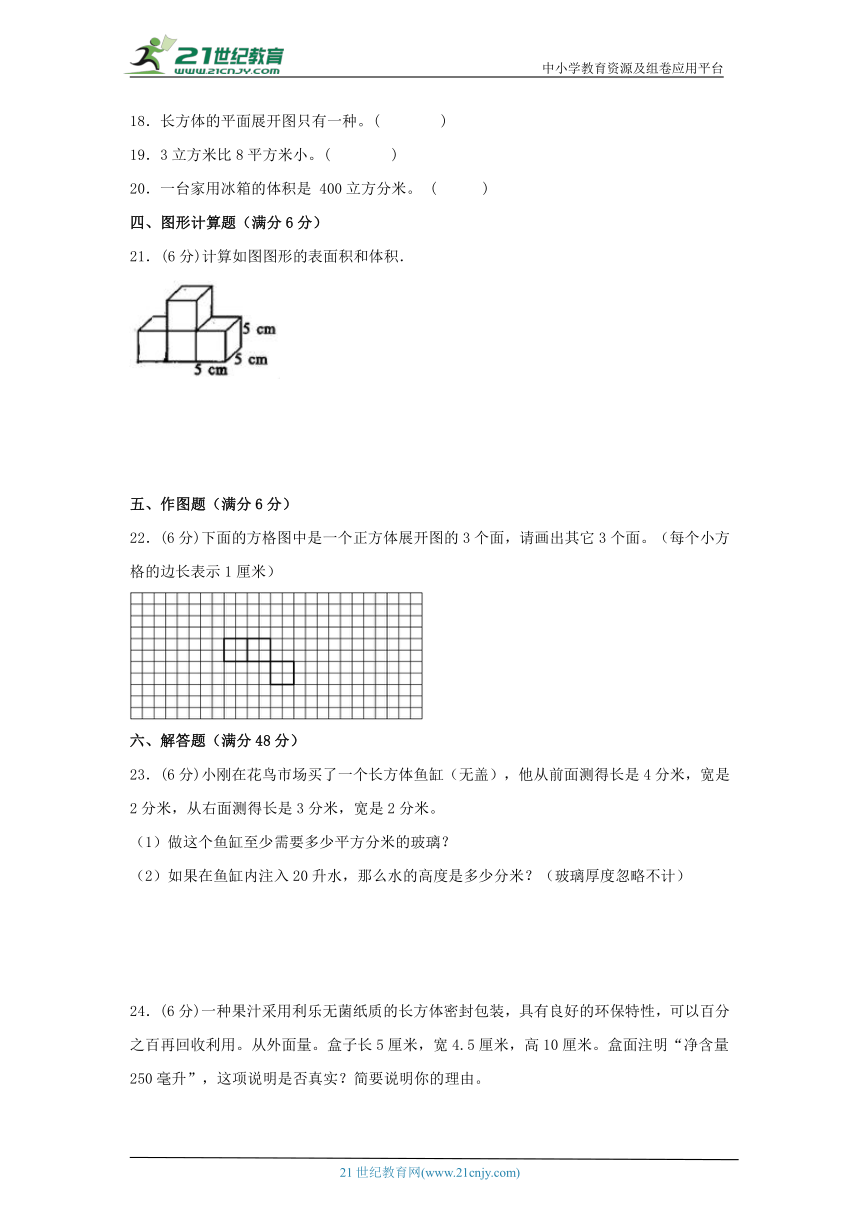 21世纪教育
www.21cnjy.com
中小学教育资源及组卷应用平台

18．长方体的平面展开图只有一种。（　　　　）

19．3 立方米比 8 平方米小。（　　　　）

20．一台家用冰箱的体积是 400 立方分米。（　　　）

四、图形计算题（满分 6 分）

21．(6 分)计算如图图形的表面积和体积.

5 cm
5 cm
5 cm

五、作图题（满分 6 分）

22．(6 分)下面的方格图中是一个正方体展开图的 3 个面，请画出其它 3 个面。（每个小方格的边长表示 1 厘米）

六、解答题（满分 48 分）

23．(6 分)小刚在花鸟市场买了一个长方体鱼缸（无盖），他从前面测得长是 4 分米，宽是 2 分米，从右面测得长是 3 分米，宽是 2 分米。

（1）做这个鱼缸至少需要多少平方分米的玻璃？

（2）如果在鱼缸内注入 20 升水，那么水的高度是多少分米？（玻璃厚度忽略不计）

24．(6 分)一种果汁采用利乐无菌纸质的长方体密封包装，具有良好的环保特性，可以百分之百再回收利用。从外面量。盒子长 5 厘米，宽 4.5 厘米，高 10 厘米。盒面注明“净含量 250 毫升”，这项说明是否真实？简要说明你的理由。

21 世纪教育网(www.21cnjy.com)